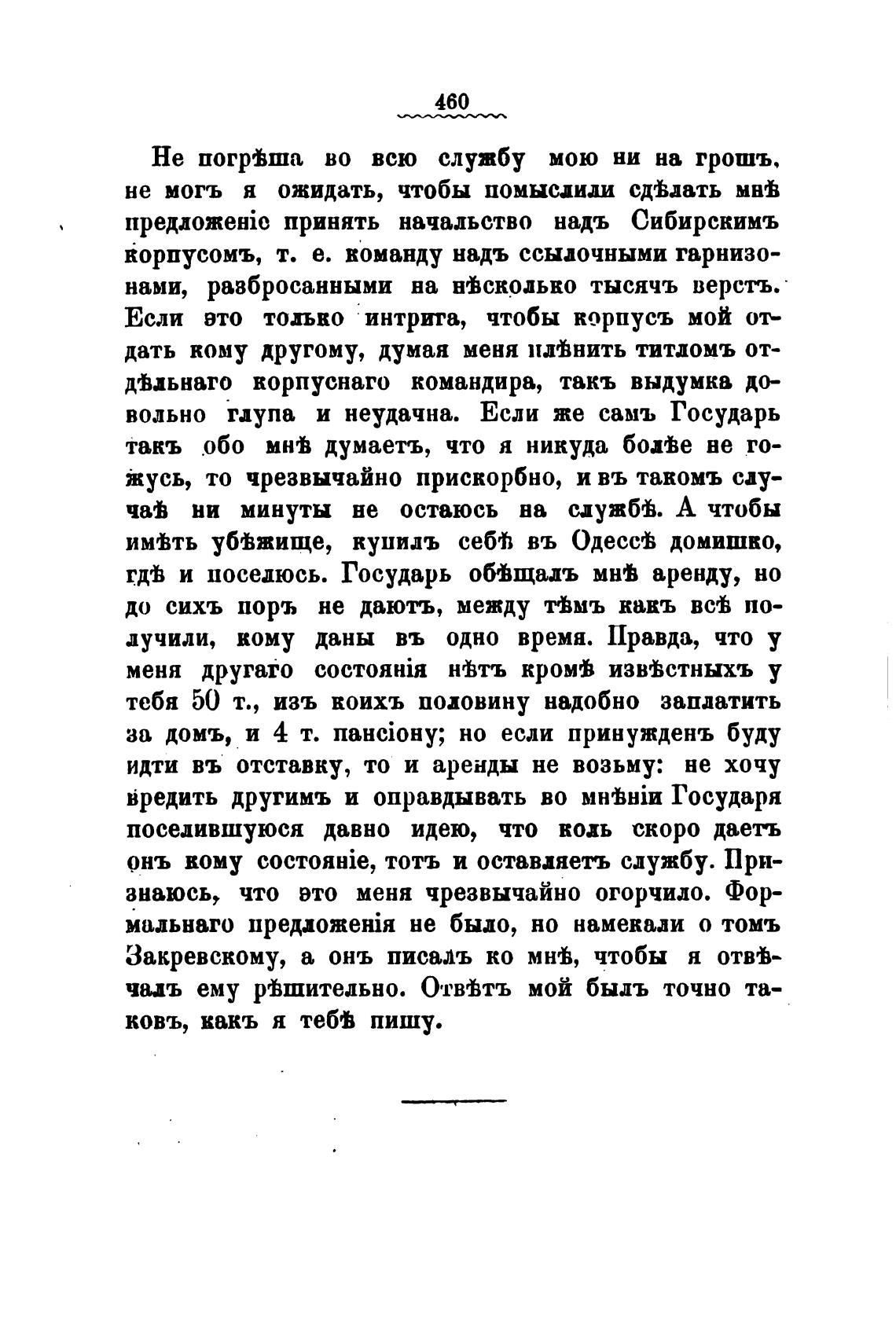 460

Не погрѣша во всю службу мою ни на грошъ, не могъ я ожидать, чтобы помыслили сдѣлать мнѣ предложеніе принять начальство надъ Сибирскимъ корпусомъ, т. е. команду надъ ссылочными гарнизонами, разбросанными на нѣсколько тысячъ верстъ. Если это только интрига, чтобы корпусъ мой отдать кому другому, думая меня плѣнить титломъ отдѣльнаго корпуснаго командира, такъ выдумка довольно глупа и неудачна. Если же самъ Государь такъ обо мнѣ думаетъ, что я никуда болѣе не гожусь, то чрезвычайно прискорбно, и въ такомъ случаѣ ни минуты не остаюсь на службѣ. А чтобы имѣть убѣжище, купилъ себѣ въ Одессѣ домишко, гдѣ и поселюсь. Государь обѣщалъ мнѣ аренду, но до сихъ поръ не даютъ, между тѣмъ какъ всѣ получили, кому даны въ одно время. Правда, что у меня другаго состоянія нѣтъ кромѣ извѣстныхъ у тебя 50 т., изъ коихъ половину надобно заплатить за домъ, и 4 т. пансіону; но если принужденъ буду идти въ отставку, то и аренды не возьму: не хочу вредить другимъ и оправдывать во мнѣніи Государя поселившуюся давно идею, что коль скоро даетъ онъ кому состояніе, тотъ и оставляетъ службу. Признаюсь, что это меня чрезвычайно огорчило. Формальнаго предложенія не было, но намекали о томъ Закревскому, а онъ писалъ ко мнѣ, чтобы я отвѣчалъ ему рѣшительно. Отвѣтъ мой былъ точно таковъ, какъ я тебѣ пишу.